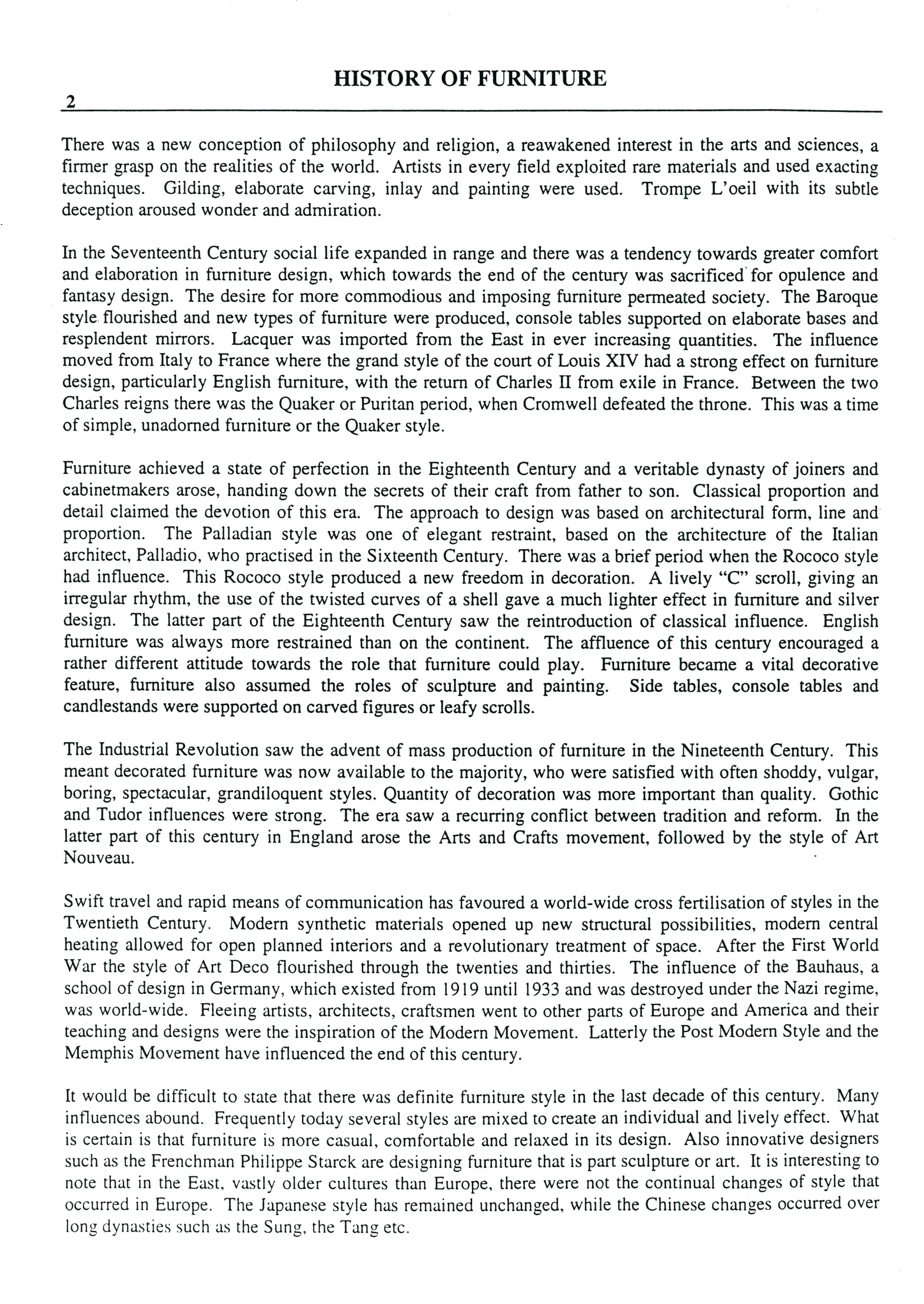 HISTORY OF FURNITURE

2

There was a new conception of philosophy and religion, a reawakened interest in the arts and sciences, a firmer grasp on the realities of the world. Artists in every field exploited rare materials and used exacting techniques. Gilding, elaborate carving, inlay and painting were used. Trompe L'oeil with its subtle deception aroused wonder and admiration.

In the Seventeenth Century social life expanded in range and there was a tendency towards greater comfort and elaboration in furniture design, which towards the end of the century was sacrificed for opulence and fantasy design. The desire for more commodious and imposing furniture permeated society. The Baroque style flourished and new types of furniture were produced, console tables supported on elaborate bases and resplendent mirrors. Lacquer was imported from the East in ever increasing quantities. The influence moved from Italy to France where the grand style of the court of Louis XIV had a strong effect on furniture design, particularly English furniture, with the return of Charles II from exile in France. Between the two Charles reigns there was the Quaker or Puritan period, when Cromwell defeated the throne. This was a time of simple, unadorned furniture or the Quaker style.

Furniture achieved a state of perfection in the Eighteenth Century and a veritable dynasty of joiners and cabinetmakers arose, handing down the secrets of their craft from father to son. Classical proportion and detail claimed the devotion of this era. The approach to design was based on architectural form, line and proportion. The Palladian style was one of elegant restraint, based on the architecture of the Italian architect, Palladio, who practised in the Sixteenth Century. There was a brief period when the Rococo style had influence. This Rococo style produced a new freedom in decoration. A lively "C" scroll, giving an irregular rhythm, the use of the twisted curves of a shell gave a much lighter effect in furniture and silver design. The latter part of the Eighteenth Century saw the reintroduction of classical influence. English furniture was always more restrained than on the continent. The affluence of this century encouraged a rather different attitude towards the role that furniture could play. Furniture became a vital decorative feature, furniture also assumed the roles of sculpture and painting. Side tables, console tables and candlestands were supported on carved figures or leafy scrolls.

The Industrial Revolution saw the advent of mass production of furniture in the Nineteenth Century. This meant decorated furniture was now available to the majority, who were satisfied with often shoddy, vulgar, boring, spectacular, grandiloquent styles. Quantity of decoration was more important than quality. Gothic and Tudor influences were strong. The era saw a recurring conflict between tradition and reform. In the latter part of this century in England arose the Arts and Crafts movement, followed by the style of Art Nouveau.

Swift travel and rapid means of communication has favoured a world-wide cross fertilisation of styles in the Twentieth Century. Modern synthetic materials opened up new structural possibilities, modern central heating allowed for open planned interiors and a revolutionary treatment of space. After the First World War the style of Art Deco flourished through the twenties and thirties. The influence of the Bauhaus, a school of design in Germany, which existed from 1919 until 1933 and was destroyed under the Nazi regime, was world-wide. Fleeing artists, architects, craftsmen went to other parts of Europe and America and their teaching and designs were the inspiration of the Modern Movement. Latterly the Post Modern Style and the Memphis Movement have influenced the end of this century.

It would be difficult to state that there was definite furniture style in the last decade of this century. Many influences abound. Frequently today several styles are mixed to create an individual and lively effect. What is certain is that furniture is more casual, comfortable and relaxed in its design. Also innovative designers such as the Frenchman Philippe Starck are designing furniture that is part sculpture or art. It is interesting to note that in the East, vastly older cultures than Europe, there were not the continual changes of style that occurred in Europe. The Japanese style has remained unchanged, while the Chinese changes occurred over long dynasties such as the Sung, the Tang etc.